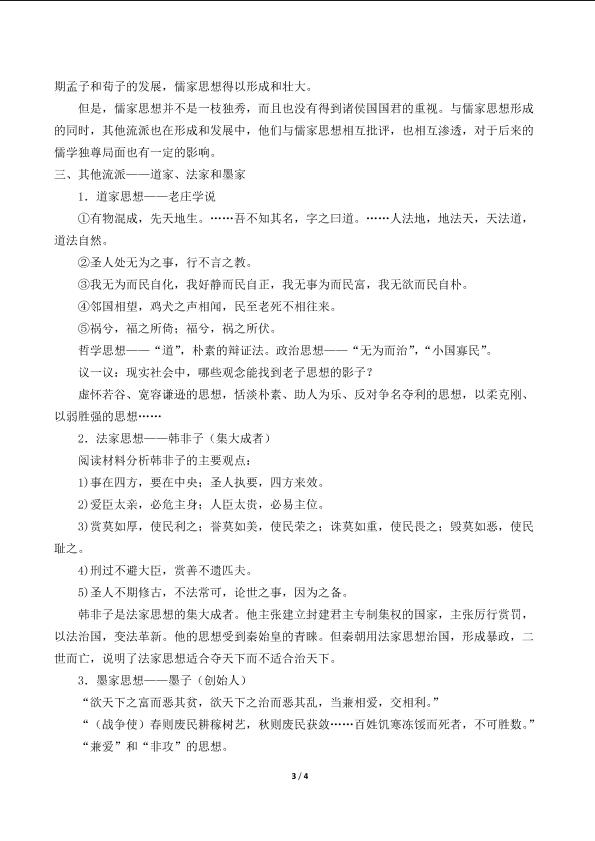 期孟子和荀子的发展，儒家思想得以形成和壮大。

但是，儒家思想并不是一枝独秀，而且也没有得到诸侯国国君的重视。与儒家思想形成的同时，其他流派也在形成和发展中，他们与儒家思想相互批评，也相互渗透，对于后来的儒学独尊局面也有一定的影响。

三、其他流派——道家、法家和墨家

1．道家思想——老庄学说

①有物混成，先天地生。……吾不知其名，字之曰道。……人法地，地法天，天法道，道法自然。

②圣人处无为之事，行不言之教。

③我无为而民自化，我好静而民自正，我无事为而民富，我无欲而民自朴。

④邻国相望，鸡犬之声相闻，民至老死不相往来。

⑤祸兮，福之所倚；福兮，祸之所伏。

哲学思想——“道”，朴素的辩证法。政治思想——“无为而治”，“小国寡民”。

议一议：现实社会中，哪些观念能找到老子思想的影子？

虚怀若谷、宽容谦逊的思想，恬淡朴素、助人为乐、反对争名夺利的思想，以柔克刚、以弱胜强的思想……

2．法家思想——韩非子（集大成者）

阅读材料分析韩非子的主要观点：

1)事在四方，要在中央；圣人执要，四方来效。

2)爱臣太亲，必危主身；人臣太贵，必易主位。

3)赏莫如厚，使民利之；誉莫如美，使民荣之；诛莫如重，使民畏之；毁莫如恶，使民耻之。

4)刑过不避大臣，赏善不遗匹夫。

5)圣人不期修古，不法常可，论世之事，因为之备。

韩非子是法家思想的集大成者。他主张建立封建君主专制集权的国家，主张厉行赏罚，以法治国，变法革新。他的思想受到秦始皇的青睐。但秦朝用法家思想治国，形成暴政，二世而亡，说明了法家思想适合夺天下而不适合治天下。

3．墨家思想——墨子（创始人）

“欲天下之富而恶其贫，欲天下之治而恶其乱，当兼相爱，交相利。”

“（战争使）春则废民耕稼树艺，秋则废民获敛……百姓饥寒冻馁而死者，不可胜数。”

“兼爱”和“非攻”的思想。

3 / 4